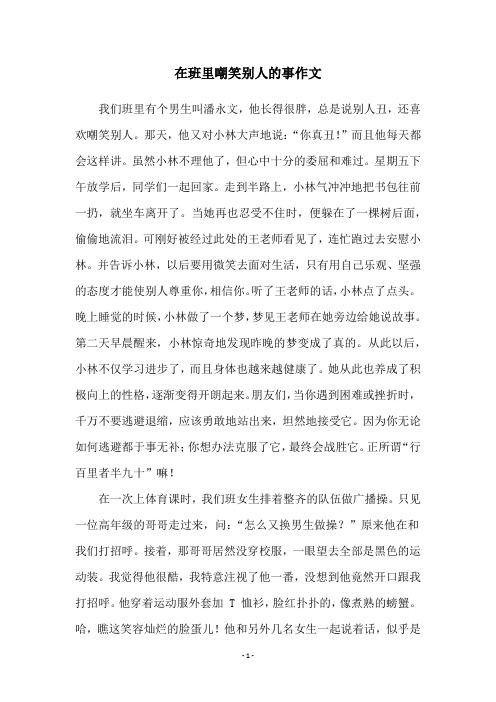 在班里嘲笑别人的事作文

我们班里有个男生叫潘永文，他长得很胖，总是说别人丑，还喜欢嘲笑别人。那天，他又对小林大声地说：“你真丑！”而且他每天都会这样讲。虽然小林不理他了，但心中十分的委屈和难过。星期五下午放学后，同学们一起回家。走到半路上，小林气冲冲地把书包往前一扔，就坐车离开了。当她再也忍受不住时，便躲在了一棵树后面，偷偷地流泪。可刚好被经过此处的王老师看见了，连忙跑过去安慰小林。并告诉小林，以后要用微笑去面对生活，只有用自己乐观、坚强的态度才能使别人尊重你，相信你。听了王老师的话，小林点了点头。晚上睡觉的时候，小林做了一个梦，梦见王老师在她旁边给她说故事。第二天早晨醒来，小林惊奇地发现昨晚的梦变成了真的。从此以后，小林不仅学习进步了，而且身体也越来越健康了。她从此也养成了积极向上的性格，逐渐变得开朗起来。朋友们，当你遇到困难或挫折时，千万不要逃避退缩，应该勇敢地站出来，坦然地接受它。因为你无论如何逃避都于事无补；你想办法克服了它，最终会战胜它。正所谓“行百里者半九十”嘛！

在一次上体育课时，我们班女生排着整齐的队伍做广播操。只见一位高年级的哥哥走过来，问：“怎么又换男生做操？”原来他在和我们打招呼。接着，那哥哥居然没穿校服，一眼望去全部是黑色的运动装。我觉得他很酷，我特意注视了他一番，没想到他竟然开口跟我打招呼。他穿着运动服外套加 T 恤衫，脸红扑扑的，像煮熟的螃蟹。哈，瞧这笑容灿烂的脸蛋儿！他和另外几名女生一起说着话，似乎是

- 1 -